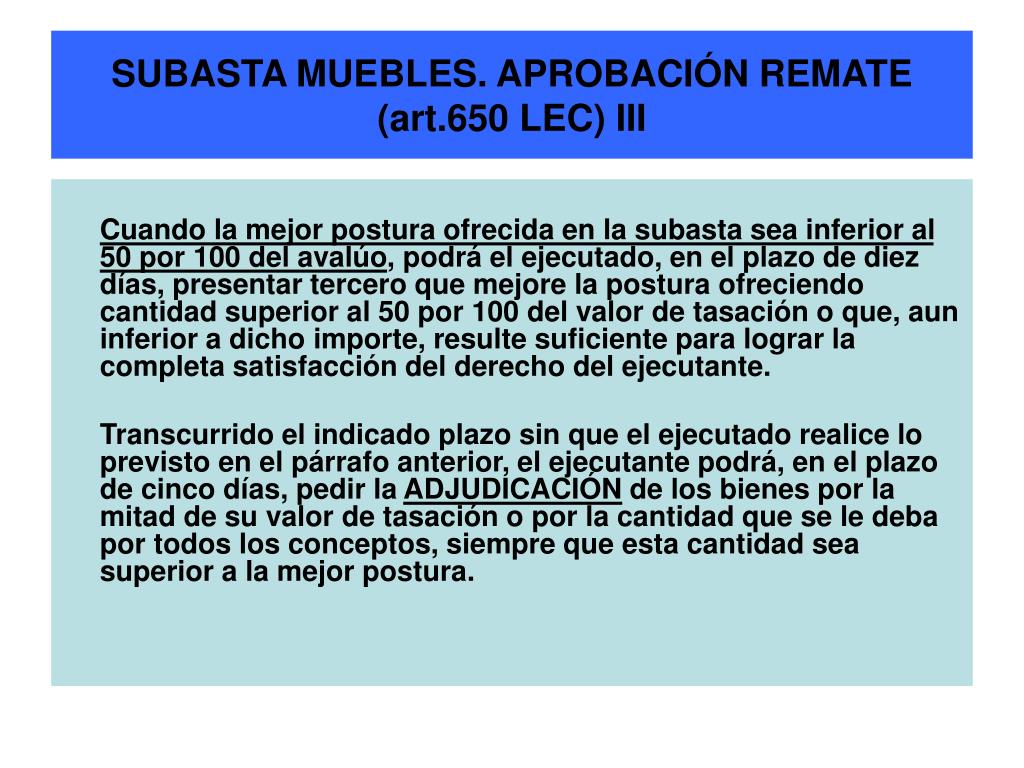 SUBASTA MUEBLES. APROBACIÓN REMATE (art.650 LEC) III

Cuando la mejor postura ofrecida en la subasta sea inferior al 50 por 100 del avalúo, podrá el ejecutado, en el plazo de diez días, presentar tercero que mejore la postura ofreciendo cantidad superior al 50 por 100 del valor de tasación o que, aun inferior a dicho importe, resulte suficiente para lograr la completa satisfacción del derecho del ejecutante.

Transcurrido el indicado plazo sin que el ejecutado realice lo previsto en el párrafo anterior, el ejecutante podrá, en el plazo de cinco días, pedir la ADJUDICACIÓN de los bienes por la mitad de su valor de tasación o por la cantidad que se le deba por todos los conceptos, siempre que esta cantidad sea superior a la mejor postura.